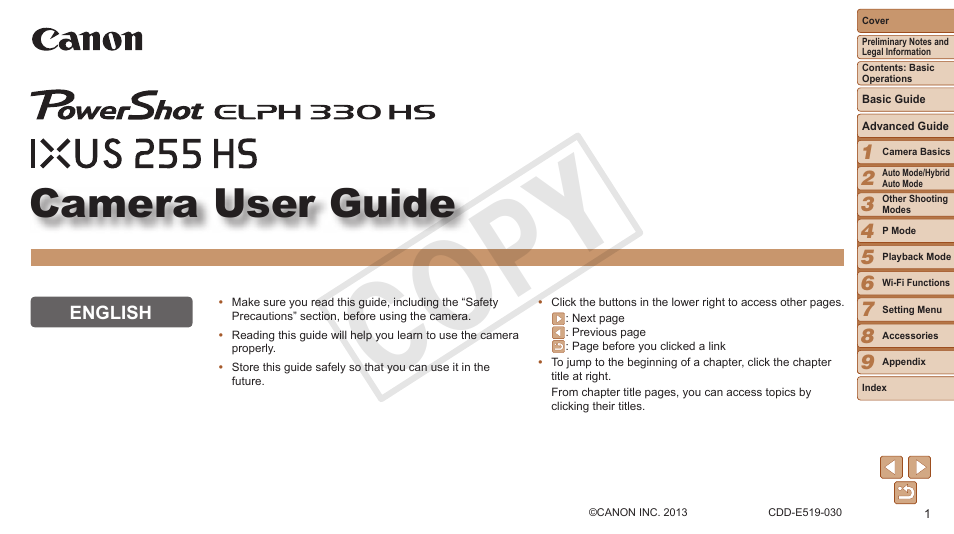 Canon

PowerShot ELPH 330 HS
IXUS 255 HS
Camera User Guide

COPY

ENGLISH

• Make sure you read this guide, including the “Safety Precautions” section, before using the camera.
• Reading this guide will help you learn to use the camera properly.
• Store this guide safely so that you can use it in the future.

• Click the buttons in the lower right to access other pages.
: Next page
: Previous page
: Page before you clicked a link
• To jump to the beginning of a chapter, click the chapter title at right.
From chapter title pages, you can access topics by clicking their titles.

©CANON INC. 2013 CDD-E519-030 1

Cover
Preliminary Notes and Legal Information
Contents: Basic Operations
Basic Guide
Advanced Guide
1 Camera Basics
2 Auto Mode/Hybrid Auto Mode
3 Other Shooting Modes
4 P Mode
5 Playback Mode
6 Wi-Fi Functions
7 Setting Menu
8 Accessories
9 Appendix
Index